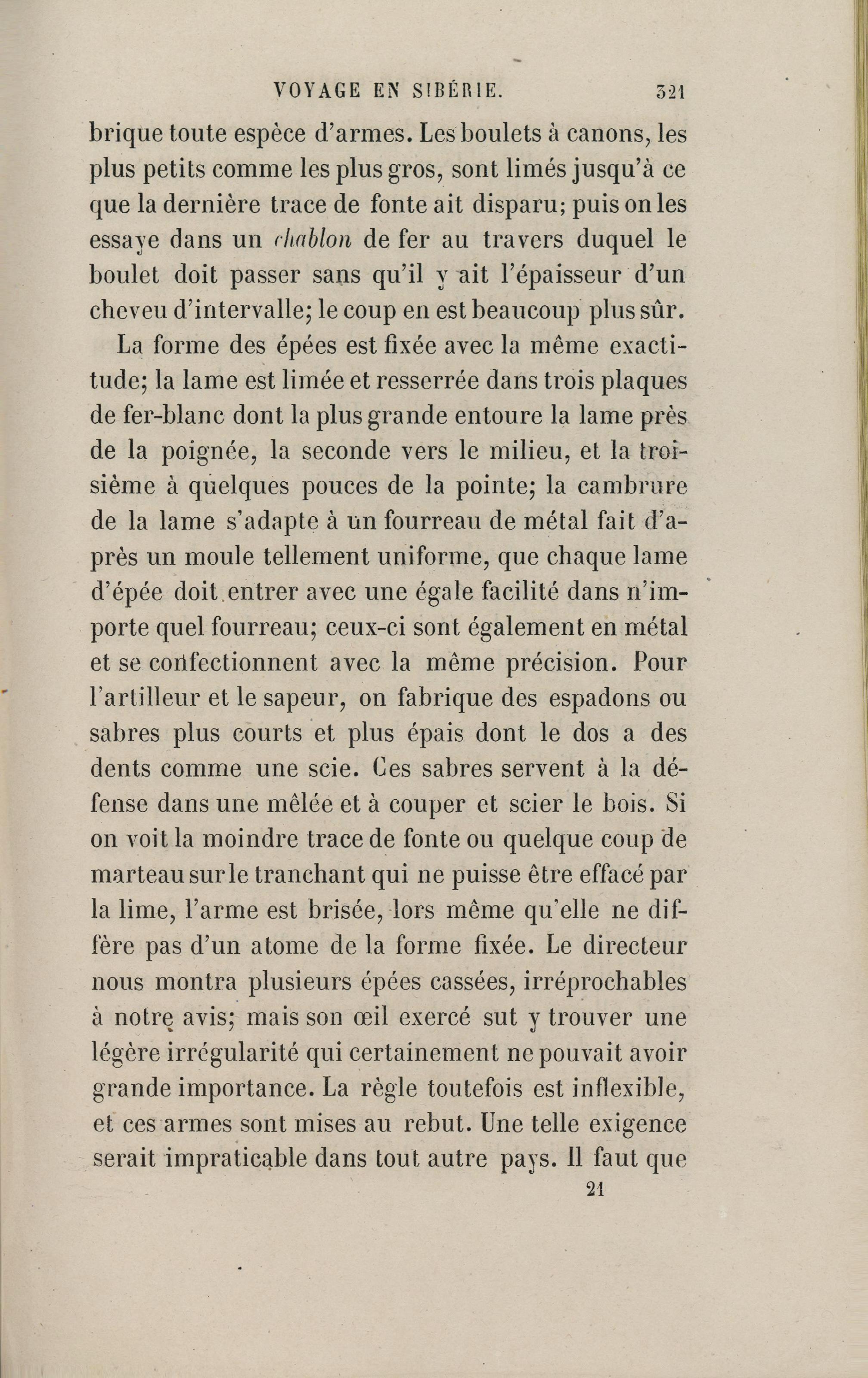 VOYAGE EN SIBÉRIE. 321

brique toute espèce d'armes. Les boulets à canons, les plus petits comme les plus gros, sont limés jusqu'à ce que la dernière trace de fonte ait disparu; puis on les essaye dans un chablon de fer au travers duquel le boulet doit passer sans qu'il y ait l'épaisseur d'un cheveu d'intervalle; le coup en est beaucoup plus sûr.

La forme des épées est fixée avec la même exactitude; la lame est limée et resserrée dans trois plaques de fer-blanc dont la plus grande entoure la lame près de la poignée, la seconde vers le milieu, et la troisième à quelques pouces de la pointe; la cambrure de la lame s'adapte à un fourreau de métal fait d'après un moule tellement uniforme, que chaque lame d'épée doit entrer avec une égale facilité dans n'importe quel fourreau; ceux-ci sont également en métal et se confectionnent avec la même précision. Pour l'artilleur et le sapeur, on fabrique des espadons ou sabres plus courts et plus épais dont le dos a des dents comme une scie. Ces sabres servent à la défense dans une mêlée et à couper et scier le bois. Si on voit la moindre trace de fonte ou quelque coup de marteau sur le tranchant qui ne puisse être effacé par la lime, l'arme est brisée, lors même qu'elle ne diffère pas d'un atome de la forme fixée. Le directeur nous montra plusieurs épées cassées, irréprochables à notre avis; mais son œil exercé sut y trouver une légère irrégularité qui certainement ne pouvait avoir grande importance. La règle toutefois est inflexible, et ces armes sont mises au rebut. Une telle exigence serait impraticable dans tout autre pays. Il faut que

21